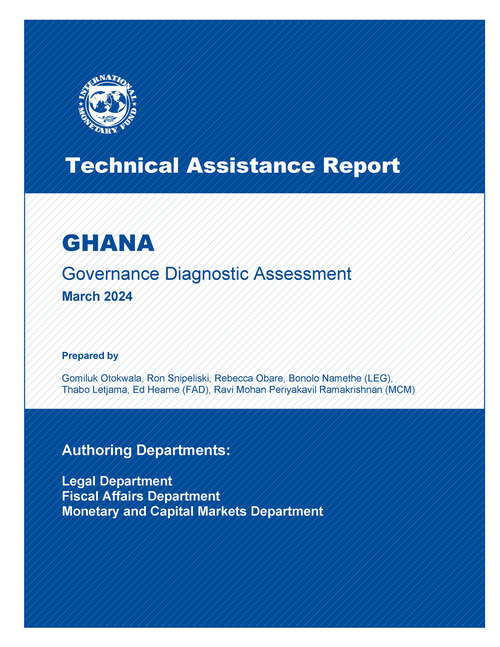 INTERNATIONAL MONETARY FUND

Technical Assistance Report

GHANA

Governance Diagnostic Assessment

March 2024

Prepared by

Gomiluk Otokwala, Ron Snipeliski, Rebecca Obare, Bonolo Namethe (LEG), Thabo Letjama, Ed Hearne (FAD), Ravi Mohan Periyakavil Ramakrishnan (MCM)

Authoring Departments:

Legal Department
Fiscal Affairs Department
Monetary and Capital Markets Department